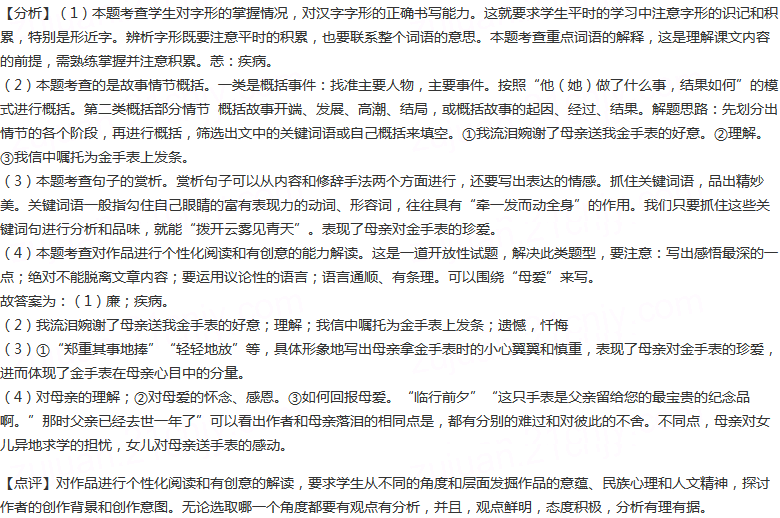 【分析】（1）本题考查学生对字形的掌握情况，对汉字字形的正确书写能力。这就要求学生平时的学习中注意字形的识记和积累，特别是形近字。辨析字形既要注意平时的积累，也要联系整个词语的意思。本题考查重点词语的解释，这是理解课文内容的前提，需熟练掌握并注意积累。恙：疾病。

（2）本题考查的是故事情节概括。一类是概括事件：找准主要人物，主要事件。按照“他（她）做了什么事，结果如何”的模式进行概括。第二类概括部分情节 概括故事开端、发展、高潮、结局，或概括故事的起因、经过、结果。解题思路：先划分出情节的各个阶段，再进行概括，筛选出文中的关键词语或自己概括来填空。①我流泪婉谢了母亲送我金手表的好意。②理解。③我信中嘱托为金手表上发条。

（3）本题考查句子的赏析。赏析句子可以从内容和修辞手法两个方面进行，还要写出表达的情感。抓住关键词语，品出精妙美。关键词语一般指勾住自己眼睛的富有表现力的动词、形容词，往往具有“牵一发而动全身”的作用。我们只要抓住这些关键词句进行分析和品味，就能“拨开云雾见青天”。表现了母亲对金手表的珍爱。

（4）本题考查对作品进行个性化阅读和有创意的能力解读。这是一道开放性试题，解决此类题型，要注意：写出感悟最深的一点；绝对不能脱离文章内容；要运用议论性的语言；语言通顺、有条理。可以围绕“母爱”来写。

故答案为：（1）廉；疾病。

（2）我流泪婉谢了母亲送我金手表的好意；理解；我信中嘱托为金手表上发条；遗憾，忏悔

（3）①“郑重其事地捧”“轻轻地放”等，具体形象地写出母亲拿金手表时的小心翼翼和慎重，表现了母亲对金手表的珍爱，进而体现了金手表在母亲心目中的分量。

（4）对母亲的理解；②对母爱的怀念、感恩。③如何回报母爱。“临行前夕”“这只手表是父亲留给您的最宝贵的纪念品啊。”那时父亲已经去世一年了”可以看出作者和母亲落泪的相同点是，都有分别的难过和对彼此的不舍。不同点，母亲对女儿异地求学的担忧，女儿对母亲送手表的感动。

【点评】对作品进行个性化阅读和有创意的解读，要求学生从不同的角度和层面发掘作品的意蕴、民族心理和人文精神，探讨作者的创作背景和创作意图。无论选取哪一个角度都要有观点有分析，并且，观点鲜明，态度积极，分析有理有据。